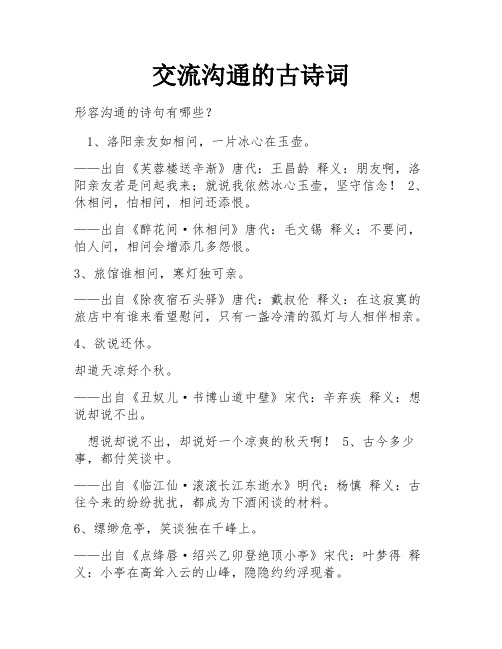 交流沟通的古诗词

形容沟通的诗句有哪些？

1、洛阳亲友如相问，一片冰心在玉壶。

——出自《芙蓉楼送辛渐》唐代：王昌龄 释义：朋友啊，洛阳亲友若是问起我来；就说我依然冰心玉壶，坚守信念！ 2、休相问，怕相问，相问还添恨。

——出自《醉花间·休相问》唐代：毛文锡 释义：不要问，怕人问，相问会增添几多怨恨。

3、旅馆谁相问，寒灯独可亲。

——出自《除夜宿石头驿》唐代：戴叔伦 释义：在这寂寞的旅店中有谁来看望慰问，只有一盏冷清的孤灯与人相伴相亲。

4、欲说还休。

却道天凉好个秋。

——出自《丑奴儿·书博山道中壁》宋代：辛弃疾 释义：想说却说不出。

想说却说不出，却说好一个凉爽的秋天啊！ 5、古今多少事，都付笑谈中。

——出自《临江仙·滚滚长江东逝水》明代：杨慎 释义：古往今来的纷纷扰扰，都成为下酒闲谈的材料。

6、缥缈危亭，笑谈独在千峰上。

——出自《点绛唇·绍兴乙卯登绝顶小亭》宋代：叶梦得 释义：小亭在高耸入云的山峰，隐隐约约浮现着。